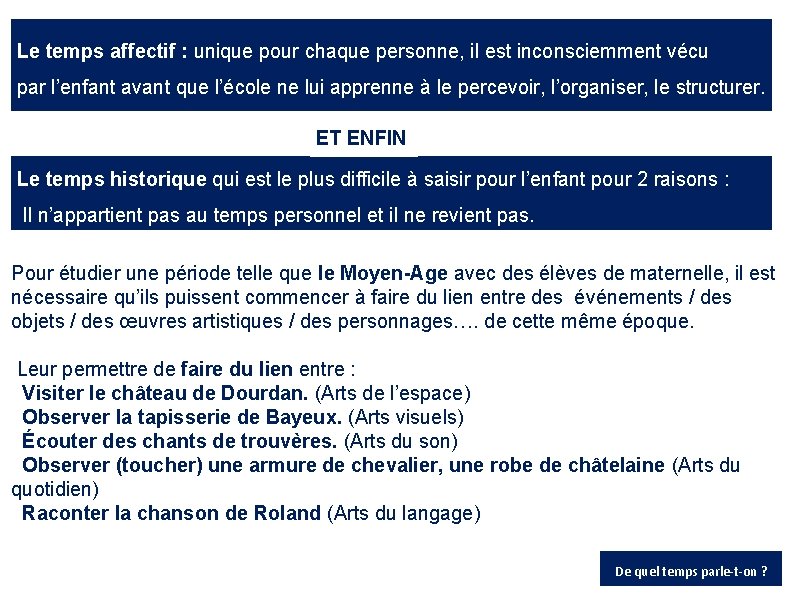 Le temps affectif : unique pour chaque personne, il est inconsciemment vécu par l'enfant avant que l'école ne lui apprenne à le percevoir, l'organiser, le structurer.

ET ENFIN

Le temps historique qui est le plus difficile à saisir pour l'enfant pour 2 raisons :
Il n'appartient pas au temps personnel et il ne revient pas.

Pour étudier une période telle que le Moyen-Age avec des élèves de maternelle, il est nécessaire qu'ils puissent commencer à faire du lien entre des événements / des objets / des œuvres artistiques / des personnages…. de cette même époque.

Leur permettre de faire du lien entre :
Visiter le château de Dourdan. (Arts de l'espace)
Observer la tapisserie de Bayeux. (Arts visuels)
Écouter des chants de trouvères. (Arts du son)
Observer (toucher) une armure de chevalier, une robe de châtelaine (Arts du quotidien)
Raconter la chanson de Roland (Arts du langage)

De quel temps parle-t-on ?